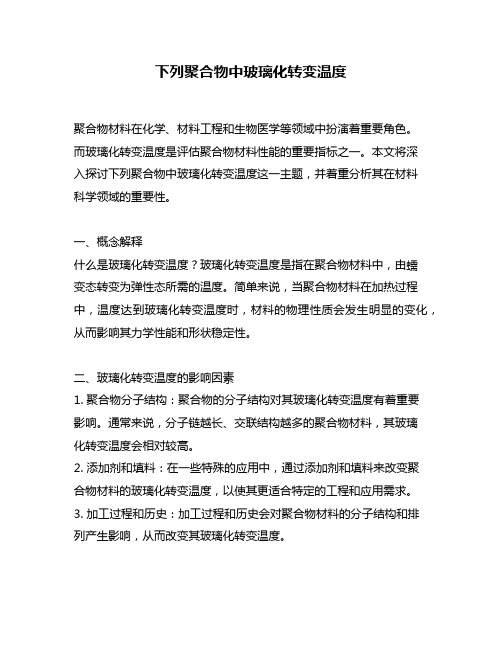 下列聚合物中玻璃化转变温度

聚合物材料在化学、材料工程和生物医学等领域中扮演着重要角色。而玻璃化转变温度是评估聚合物材料性能的重要指标之一。本文将深入探讨下列聚合物中玻璃化转变温度这一主题，并着重分析其在材料科学领域的重要性。

一、概念解释
什么是玻璃化转变温度？玻璃化转变温度是指在聚合物材料中，由蠕变态转变为弹性态所需的温度。简单来说，当聚合物材料在加热过程中，温度达到玻璃化转变温度时，材料的物理性质会发生明显的变化，从而影响其力学性能和形状稳定性。

二、玻璃化转变温度的影响因素
1. 聚合物分子结构：聚合物的分子结构对其玻璃化转变温度有着重要影响。通常来说，分子链越长、交联结构越多的聚合物材料，其玻璃化转变温度会相对较高。
2. 添加剂和填料：在一些特殊的应用中，通过添加剂和填料来改变聚合物材料的玻璃化转变温度，以使其更适合特定的工程和应用需求。
3. 加工过程和历史：加工过程和历史会对聚合物材料的分子结构和排列产生影响，从而改变其玻璃化转变温度。